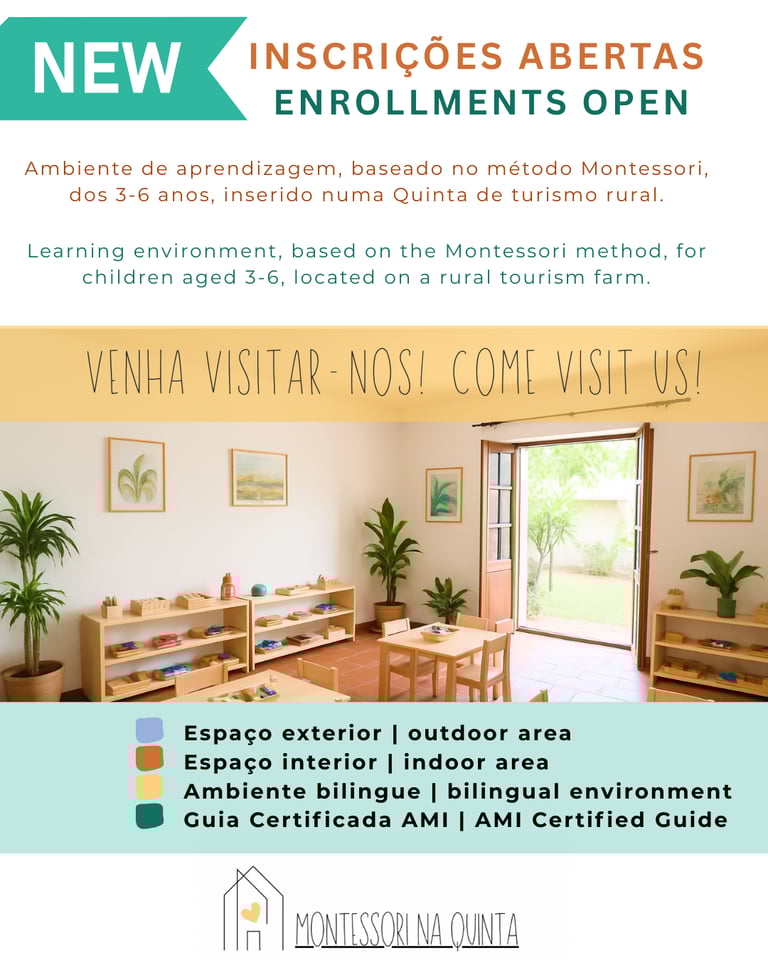 NEW

INSCRIÇÕES ABERTAS
ENROLLMENTS OPEN

Ambiente de aprendizagem, baseado no método Montessori, dos 3-6 anos, inserido numa Quinta de turismo rural.

Learning environment, based on the Montessori method, for children aged 3-6, located on a rural tourism farm.

VENHA VISITAR-NOS! COME VISIT US!

Espaço exterior | outdoor area
Espaço interior | indoor area
Ambiente bilingue | bilingual environment
Guia Certificada AMI | AMI Certified Guide

MONTESSORI NA QUINTA